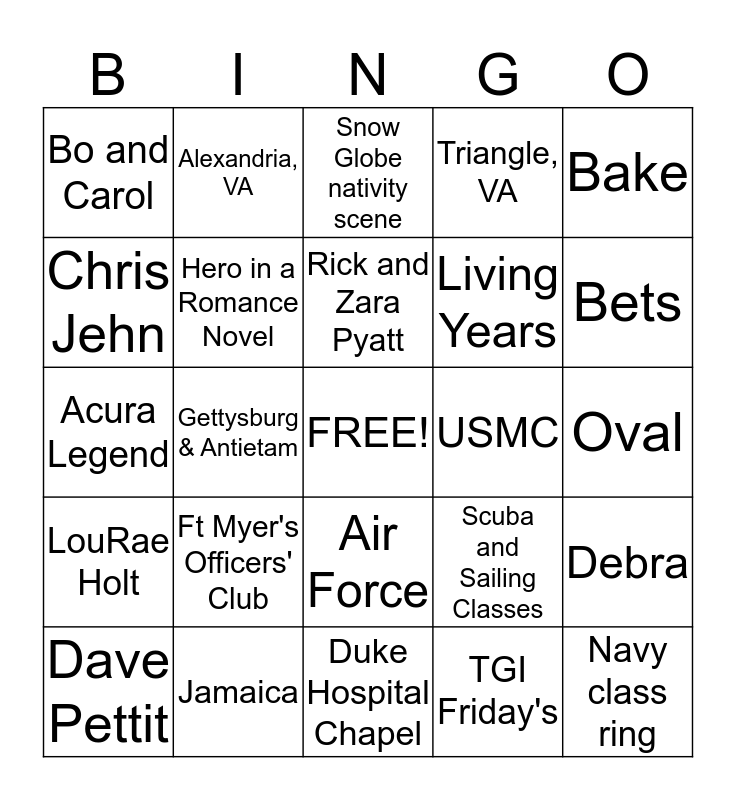 | B | I | N | G | O |
|---|---|---|---|---|
| Bo and Carol | Alexandria, VA | Snow Globe nativity scene | Triangle, VA | Bake |
| Chris Jehn | Hero in a Romance Novel | Rick and Zara Pyatt | Living Years | Bets |
| Acura Legend | Gettysburg & Antietam | FREE! | USMC | Oval |
| LouRae Holt | Ft Myer's Officers' Club | Air Force | Scuba and Sailing Classes | Debra |
| Dave Pettit | Jamaica | Duke Hospital Chapel | TGI Friday's | Navy class ring |